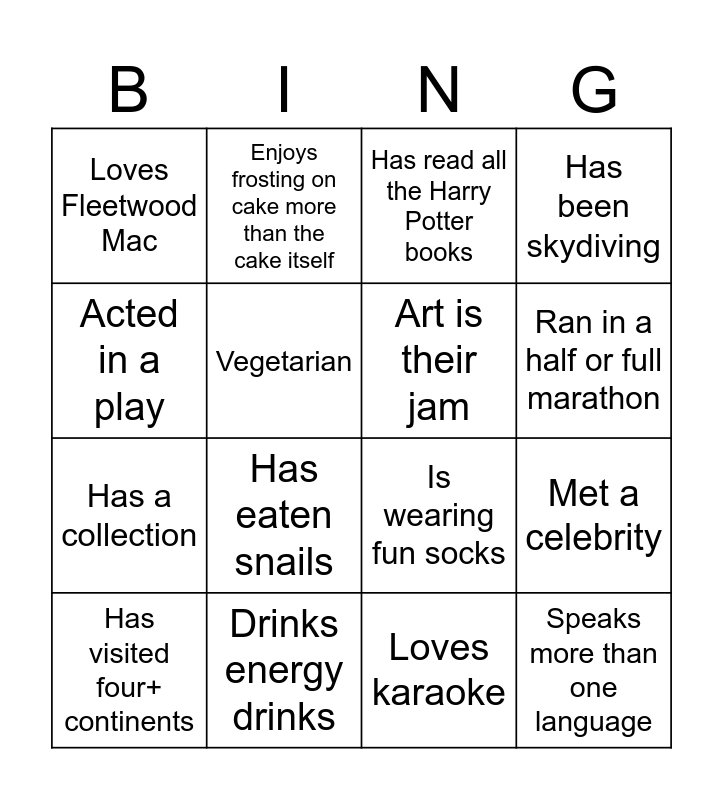 | B | I | N | G |
|---|---|---|---|
| Loves Fleetwood Mac | Enjoys frosting on cake more than the cake itself | Has read all the Harry Potter books | Has been skydiving |
| Acted in a play | Vegetarian | Art is their jam | Ran in a half or full marathon |
| Has a collection | Has eaten snails | Is wearing fun socks | Met a celebrity |
| Has visited four+ continents | Drinks energy drinks | Loves karaoke | Speaks more than one language |